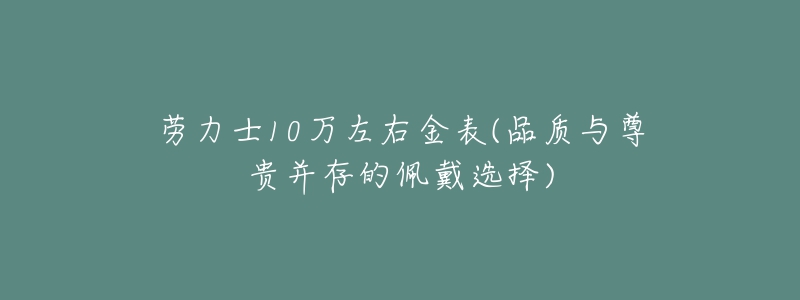 劳力士10万左右金表(品质与尊贵并存的佩戴选择)